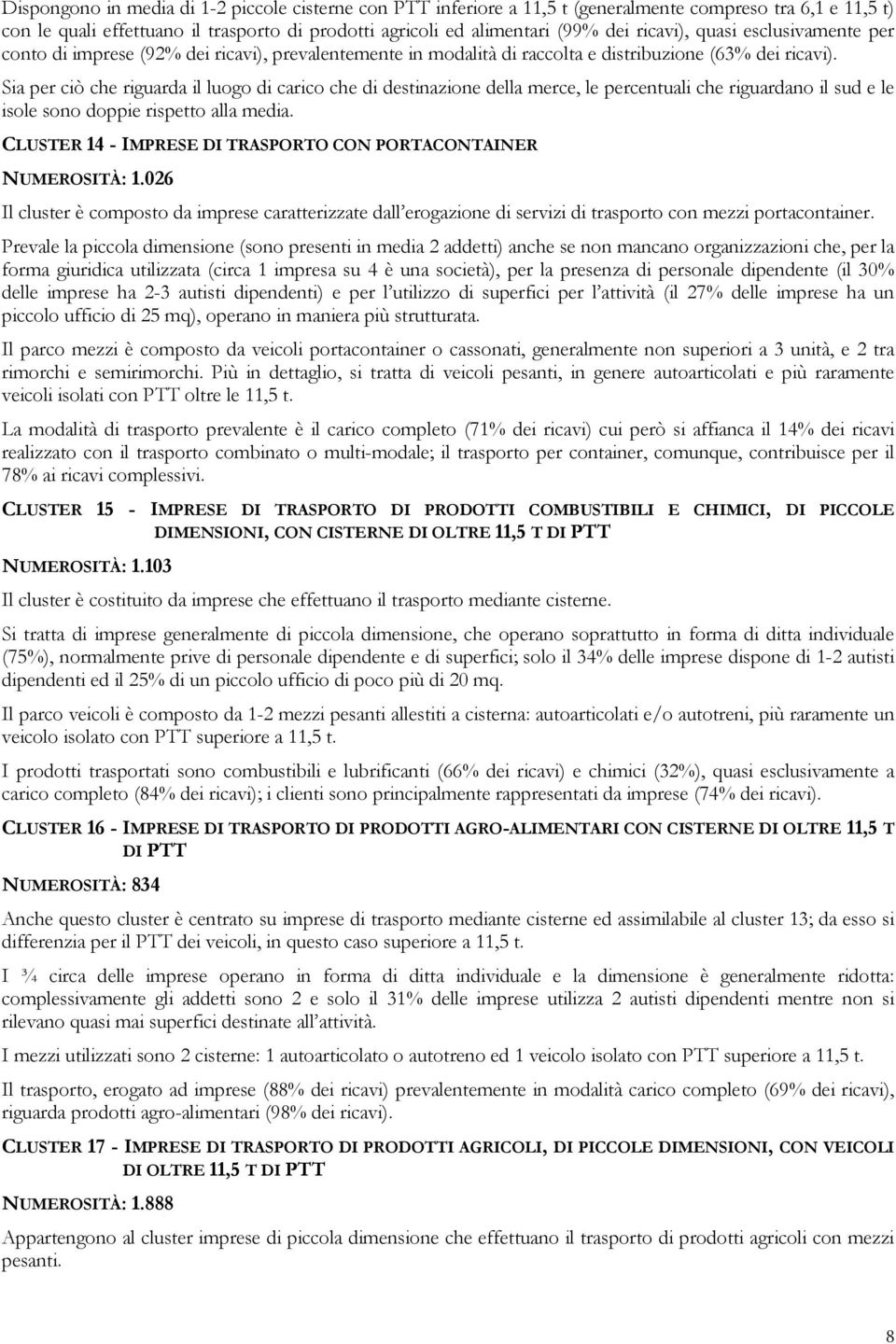 Dispongono in media di 1-2 piccole cisterne con PTT inferiore a 11,5 t (generalmente compreso tra 6,1 e 11,5 t) con le quali effettuano il trasporto di prodotti agricoli ed alimentari (99% dei ricavi), quasi esclusivamente per conto di imprese (92% dei ricavi), prevalentemente in modalità di raccolta e distribuzione (63% dei ricavi).

Sia per ciò che riguarda il luogo di carico che di destinazione della merce, le percentuali che riguardano il sud e le isole sono doppie rispetto alla media.

CLUSTER 14 - IMPRESE DI TRASPORTO CON PORTACONTAINER

NUMEROSITÀ: 1.026

Il cluster è composto da imprese caratterizzate dall'erogazione di servizi di trasporto con mezzi portacontainer.

Prevale la piccola dimensione (sono presenti in media 2 addetti) anche se non mancano organizzazioni che, per la forma giuridica utilizzata (circa 1 impresa su 4 è una società), per la presenza di personale dipendente (il 30% delle imprese ha 2-3 autisti dipendenti) e per l'utilizzo di superfici per l'attività (il 27% delle imprese ha un piccolo ufficio di 25 mq), operano in maniera più strutturata.

Il parco mezzi è composto da veicoli portacontainer o cassonati, generalmente non superiori a 3 unità, e 2 tra rimorchi e semirimorchi. Più in dettaglio, si tratta di veicoli pesanti, in genere autoarticolati e più raramente veicoli isolati con PTT oltre le 11,5 t.

La modalità di trasporto prevalente è il carico completo (71% dei ricavi) cui però si affianca il 14% dei ricavi realizzato con il trasporto combinato o multi-modale; il trasporto per container, comunque, contribuisce per il 78% ai ricavi complessivi.

CLUSTER 15 - IMPRESE DI TRASPORTO DI PRODOTTI COMBUSTIBILI E CHIMICI, DI PICCOLE DIMENSIONI, CON CISTERNE DI OLTRE 11,5 T DI PTT

NUMEROSITÀ: 1.103

Il cluster è costituito da imprese che effettuano il trasporto mediante cisterne.

Si tratta di imprese generalmente di piccola dimensione, che operano soprattutto in forma di ditta individuale (75%), normalmente prive di personale dipendente e di superfici; solo il 34% delle imprese dispone di 1-2 autisti dipendenti ed il 25% di un piccolo ufficio di poco più di 20 mq.

Il parco veicoli è composto da 1-2 mezzi pesanti allestiti a cisterna: autoarticolati e/o autotreni, più raramente un veicolo isolato con PTT superiore a 11,5 t.

I prodotti trasportati sono combustibili e lubrificanti (66% dei ricavi) e chimici (32%), quasi esclusivamente a carico completo (84% dei ricavi); i clienti sono principalmente rappresentati da imprese (74% dei ricavi).

CLUSTER 16 - IMPRESE DI TRASPORTO DI PRODOTTI AGRO-ALIMENTARI CON CISTERNE DI OLTRE 11,5 T DI PTT

NUMEROSITÀ: 834

Anche questo cluster è centrato su imprese di trasporto mediante cisterne ed assimilabile al cluster 13; da esso si differenzia per il PTT dei veicoli, in questo caso superiore a 11,5 t.

I ¾ circa delle imprese operano in forma di ditta individuale e la dimensione è generalmente ridotta: complessivamente gli addetti sono 2 e solo il 31% delle imprese utilizza 2 autisti dipendenti mentre non si rilevano quasi mai superfici destinate all'attività.

I mezzi utilizzati sono 2 cisterne: 1 autoarticolato o autotreno ed 1 veicolo isolato con PTT superiore a 11,5 t.

Il trasporto, erogato ad imprese (88% dei ricavi) prevalentemente in modalità carico completo (69% dei ricavi), riguarda prodotti agro-alimentari (98% dei ricavi).

CLUSTER 17 - IMPRESE DI TRASPORTO DI PRODOTTI AGRICOLI, DI PICCOLE DIMENSIONI, CON VEICOLI DI OLTRE 11,5 T DI PTT

NUMEROSITÀ: 1.888

Appartengono al cluster imprese di piccola dimensione che effettuano il trasporto di prodotti agricoli con mezzi pesanti.

8